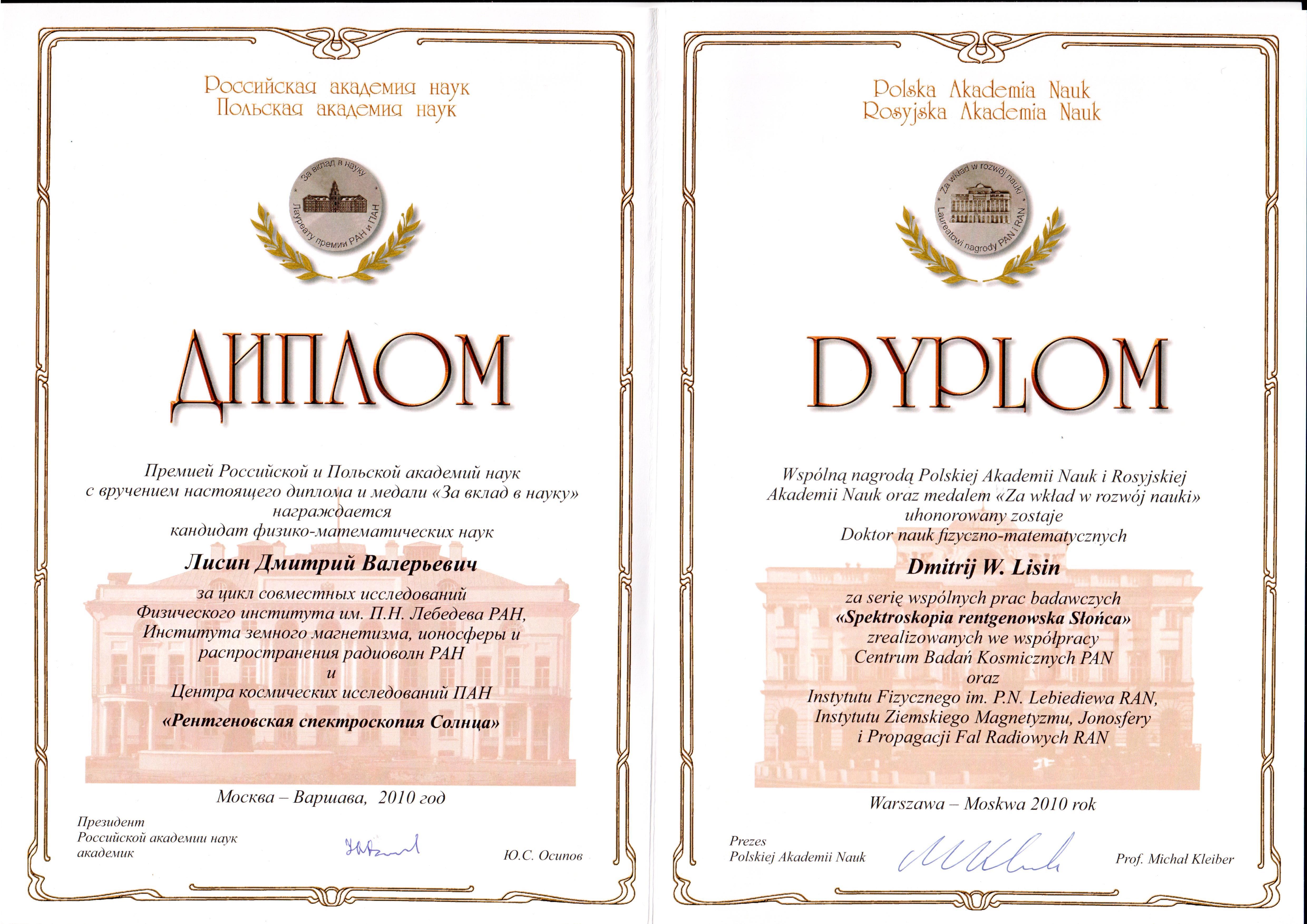 Российская академия наук
Польская академия наук

За вклад в науку
Лауреату премии РАН и ПАН

ДИПЛОМ

Премией Российской и Польской академий наук с вручением настоящего диплома и медали «За вклад в науку» награждается кандидат физико-математических наук

Лисин Дмитрий Валерьевич

за цикл совместных исследований Физического института им. П.Н. Лебедева РАН, Института земного магнетизма, ионосферы и распространения радиоволн РАН и Центра космических исследований ПАН

«Рентгеновская спектроскопия Солнца»

Москва – Варшава, 2010 год

Президент
Российской академии наук
академик

Ю.С. Осипов

Polska Akademia Nauk
Rosyjska Akademia Nauk

Za wkład w rozwój nauki
Laureatowi nagrody PAN i RAN

DYPLOM

Wspólną nagrodą Polskiej Akademii Nauk i Rosyjskiej Akademii Nauk oraz medalem «Za wkład w rozwój nauki» uhonorowany zostaje Doktor nauk fizyczno-matematycznych

Dmitrij W. Lisin

za serię wspólnych prac badawczych
«Spektroskopia rentgenowska Słońca»
zrealizowanych we współpracy Centrum Badań Kosmicznych PAN oraz Instytutu Fizycznego im. P.N. Lebiediewa RAN, Instytutu Ziemskiego Magnetyzmu, Jonosfery i Propagacji Fal Radiowych RAN

Warszawa – Moskwa 2010 rok

Prezes
Polskiej Akademii Nauk

Prof. Michał Kleiber